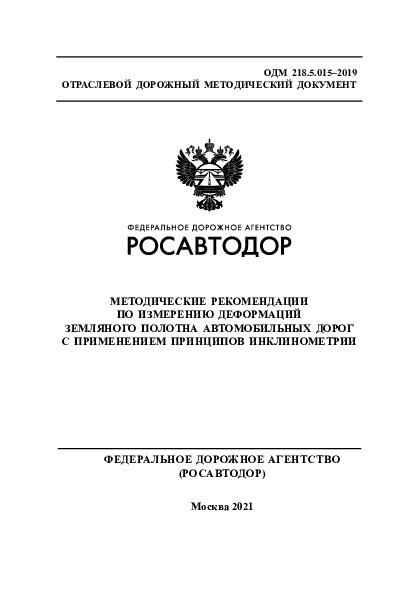 ОДМ 218.5.015–2019
ОТРАСЛЕВОЙ ДОРОЖНЫЙ МЕТОДИЧЕСКИЙ ДОКУМЕНТ

ФЕДЕРАЛЬНОЕ ДОРОЖНОЕ АГЕНТСТВО
РОСАВТОДОР

МЕТОДИЧЕСКИЕ РЕКОМЕНДАЦИИ ПО ИЗМЕРЕНИЮ ДЕФОРМАЦИЙ ЗЕМЛЯНОГО ПОЛОТНА АВТОМОБИЛЬНЫХ ДОРОГ С ПРИМЕНЕНИЕМ ПРИНЦИПОВ ИНКЛИНОМЕТРИИ

ФЕДЕРАЛЬНОЕ ДОРОЖНОЕ АГЕНТСТВО
(РОСАВТОДОР)

Москва 2021